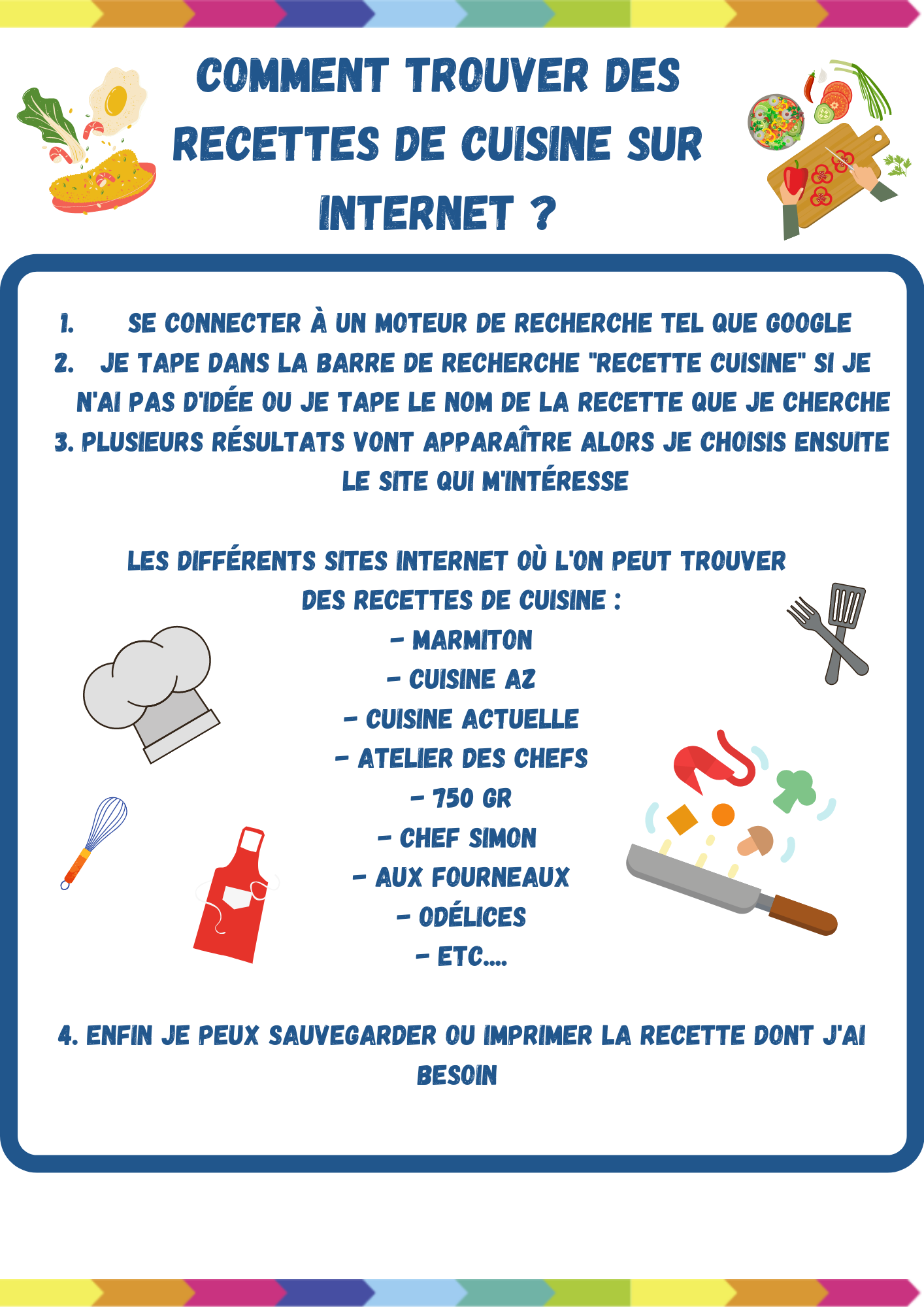 COMMENT TROUVER DES RECETTES DE CUISINE SUR INTERNET ?

1. SE CONNECTER À UN MOTEUR DE RECHERCHE TEL QUE GOOGLE
2. JE TAPE DANS LA BARRE DE RECHERCHE "RECETTE CUISINE" SI JE N'AI PAS D'IDÉE OU JE TAPE LE NOM DE LA RECETTE QUE JE CHERCHE
3. PLUSIEURS RÉSULTATS VONT APPARAÎTRE ALORS JE CHOISIS ENSUITE LE SITE QUI M'INTÉRESSE

LES DIFFÉRENTS SITES INTERNET OÙ L'ON PEUT TROUVER DES RECETTES DE CUISINE :
- MARMITON
- CUISINE AZ
- CUISINE ACTUELLE
- ATELIER DES CHEFS
- 750 GR
- CHEF SIMON
- AUX FOURNEAUX
- ODÉLICES
- ETC....

4. ENFIN JE PEUX SAUVEGARDER OU IMPRIMER LA RECETTE DONT J'AI BESOIN